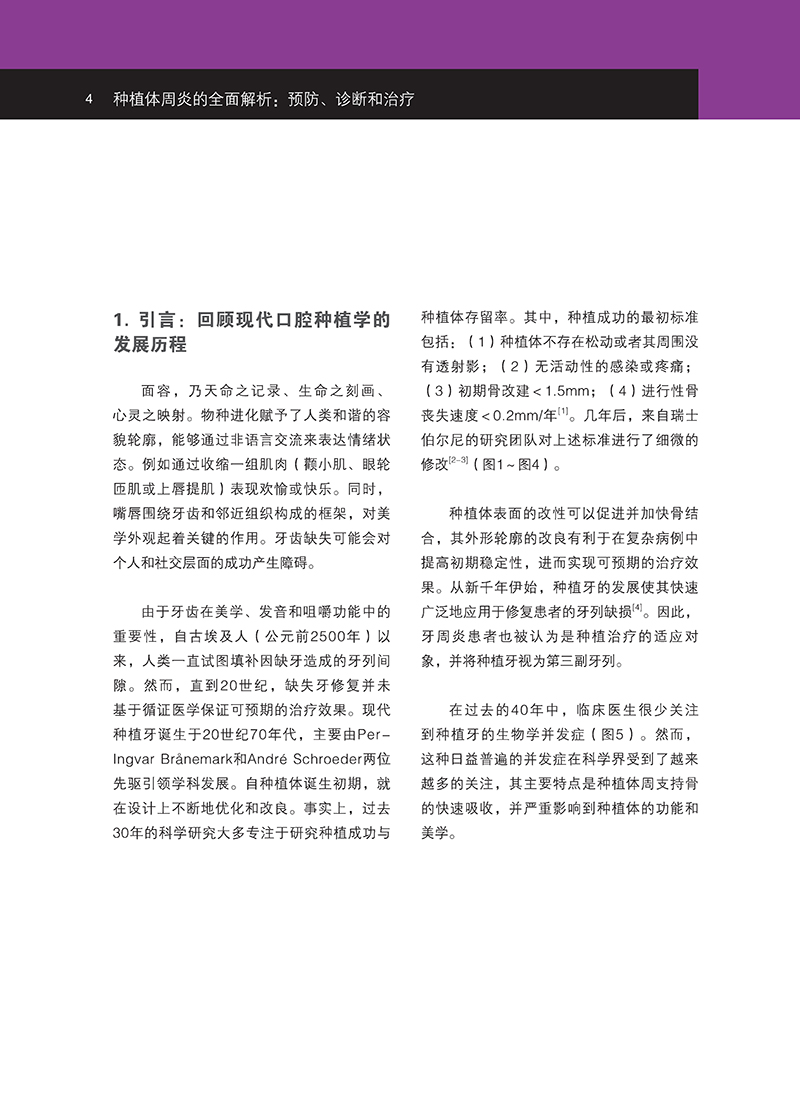 4 种植体周炎的全面解析：预防、诊断和治疗

1. 引言：回顾现代口腔种植学的发展历程

面容，乃天命之记录、生命之刻画、心灵之映射。物种进化赋予了人类和谐的容貌轮廓，能够通过非语言交流来表达情绪状态。例如通过收缩一组肌肉（颧小肌、眼轮匝肌或上唇提肌）表现欢愉或快乐。同时，嘴唇围绕牙齿和邻近组织构成的框架，对美学外观起着关键的作用。牙齿缺失可能会对个人和社交层面的成功产生障碍。

由于牙齿在美学、发音和咀嚼功能中的重要性，自古埃及人（公元前2500年）以来，人类一直试图填补因缺牙造成的牙列间隙。然而，直到20世纪，缺失牙修复并未基于循证医学保证可预期的治疗效果。现代种植牙诞生于20世纪70年代，主要由Per-Ingvar Brånemark和André Schroeder两位先驱引领学科发展。自种植体诞生初期，就在设计上不断地优化和改良。事实上，过去30年的科学研究大多专注于研究种植成功与种植体存留率。其中，种植成功的最初标准包括：（1）种植体不存在松动或者其周围没有透射影；（2）无活动性的感染或疼痛；（3）初期骨改建＜1.5mm；（4）进行性骨丧失速度＜0.2mm/年$^{[1]}$。几年后，来自瑞士伯尔尼的研究团队对上述标准进行了细微的修改$^{[2-3]}$（图1～图4）。

种植体表面的改性可以促进并加快骨结合，其外形轮廓的改良有利于在复杂病例中提高初期稳定性，进而实现可预期的治疗效果。从新千年伊始，种植牙的发展使其快速广泛地应用于修复患者的牙列缺损$^{[4]}$。因此，牙周炎患者也被认为是种植治疗的适应对象，并将种植牙视为第三副牙列。

在过去的40年中，临床医生很少关注到种植牙的生物学并发症（图5）。然而，这种日益普遍的并发症在科学界受到了越来越多的关注，其主要特点是种植体周支持骨的快速吸收，并严重影响到种植体的功能和美学。